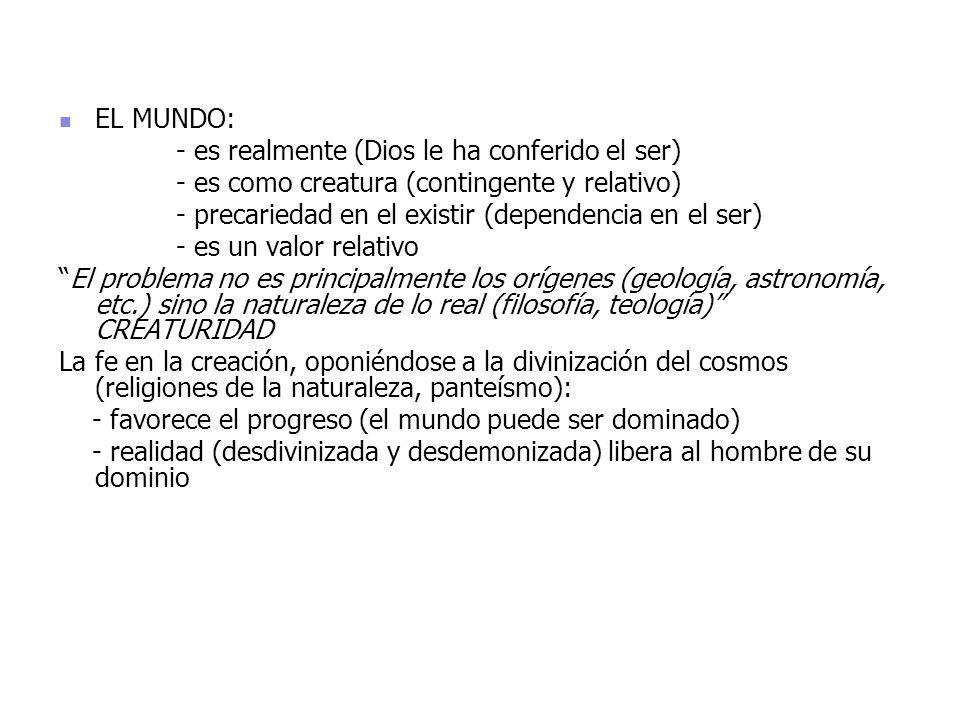 EL MUNDO:
- es realmente (Dios le ha conferido el ser)
- es como creatura (contingente y relativo)
- precariedad en el existir (dependencia en el ser)
- es un valor relativo

“El problema no es principalmente los orígenes (geología, astronomía, etc.) sino la naturaleza de lo real (filosofía, teología)” CREATURIDAD

La fe en la creación, oponiéndose a la divinización del cosmos (religiones de la naturaleza, panteísmo):
- favorece el progreso (el mundo puede ser dominado)
- realidad (desdivinizada y desdemonizada) libera al hombre de su dominio